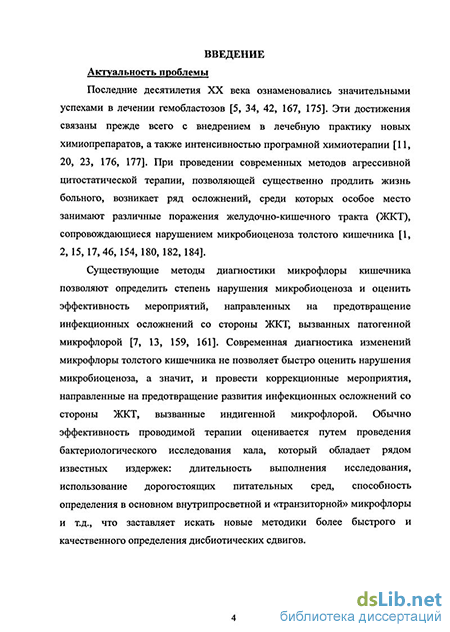 ВВЕДЕНИЕ

Актуальность проблемы

Последние десятилетия XX века ознаменовались значительными успехами в лечении гемобластозов [5, 34, 42, 167, 175]. Эти достижения связаны прежде всего с внедрением в лечебную практику новых химиопрепаратов, а также интенсивностью програмной химиотерапии [11, 20, 23, 176, 177]. При проведении современных методов агрессивной цитостатической терапии, позволяющей существенно продлить жизнь больного, возникает ряд осложнений, среди которых особое место занимают различные поражения желудочно-кишечного тракта (ЖКТ), сопровождающиеся нарушением микробиоценоза толстого кишечника [1, 2, 15, 17, 46, 154, 180, 182, 184].

Существующие методы диагностики микрофлоры кишечника позволяют определить степень нарушения микробиоценоза и оценить эффективность мероприятий, направленных на предотвращение инфекционных осложнений со стороны ЖКТ, вызванных патогенной микрофлорой [7, 13, 159, 161]. Современная диагностика изменений микрофлоры толстого кишечника не позволяет быстро оценить нарушения микробиоценоза, а значит, и провести коррекционные мероприятия, направленные на предотвращение развития инфекционных осложнений со стороны ЖКТ, вызванные индигенной микрофлорой. Обычно эффективность проводимой терапии оценивается путем проведения бактериологического исследования кала, который обладает рядом известных издержек: длительность выполнения исследования, использование дорогостоящих питательных сред, способность определения в основном внутрипросветной и «транзиторной» микрофлоры и т.д., что заставляет искать новые методики более быстрого и качественного определения дисбиотических сдвигов.

4

dsLib.net
библиотека диссертаций